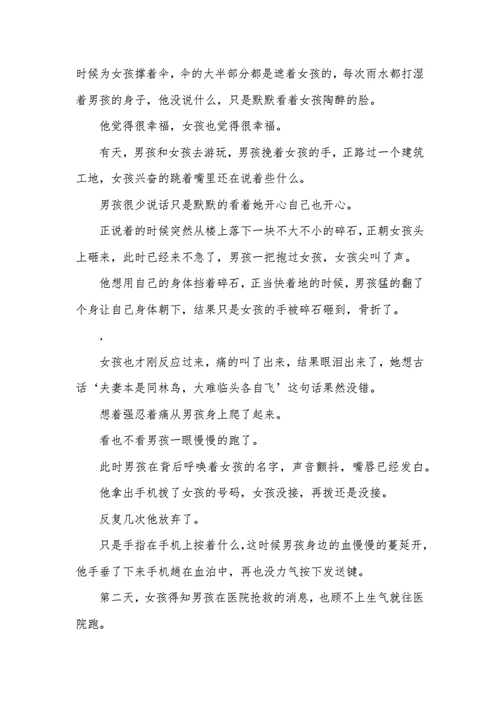 时候为女孩撑着伞，伞的大半部分都是遮着女孩的，每次雨水都打湿着男孩的身子，他没说什么，只是默默看着女孩陶醉的脸。

他觉得很幸福，女孩也觉得很幸福。

有天，男孩和女孩去游玩，男孩挽着女孩的手，正路过一个建筑工地，女孩兴奋的跳着嘴里还在说着些什么。

男孩很少说话只是默默的看着她开心自己也开心。

正说着的时候突然从楼上落下一块不大不小的碎石，正朝女孩头上砸来，此时已经来不急了，男孩一把抱过女孩，女孩尖叫了声。

他想用自己的身体挡着碎石，正当快着地的时候，男孩猛的翻了个身让自己身体朝下，结果只是女孩的手被碎石砸到，骨折了。

,

女孩也才刚反应过来，痛的叫了出来，结果眼泪出来了，她想古话‘夫妻本是同林鸟，大难临头各自飞’这句话果然没错。

想着强忍着痛从男孩身上爬了起来。

看也不看男孩一眼慢慢的跑了。

此时男孩在背后呼唤着女孩的名字，声音颤抖，嘴唇已经发白。

他拿出手机拨了女孩的号码，女孩没接，再拨还是没接。

反复几次他放弃了。

只是手指在手机上按着什么，这时候男孩身边的血慢慢的蔓延开，他手垂了下来手机躺在血泊中，再也没力气按下发送键。

第二天，女孩得知男孩在医院抢救的消息，也顾不上生气就往医院跑。